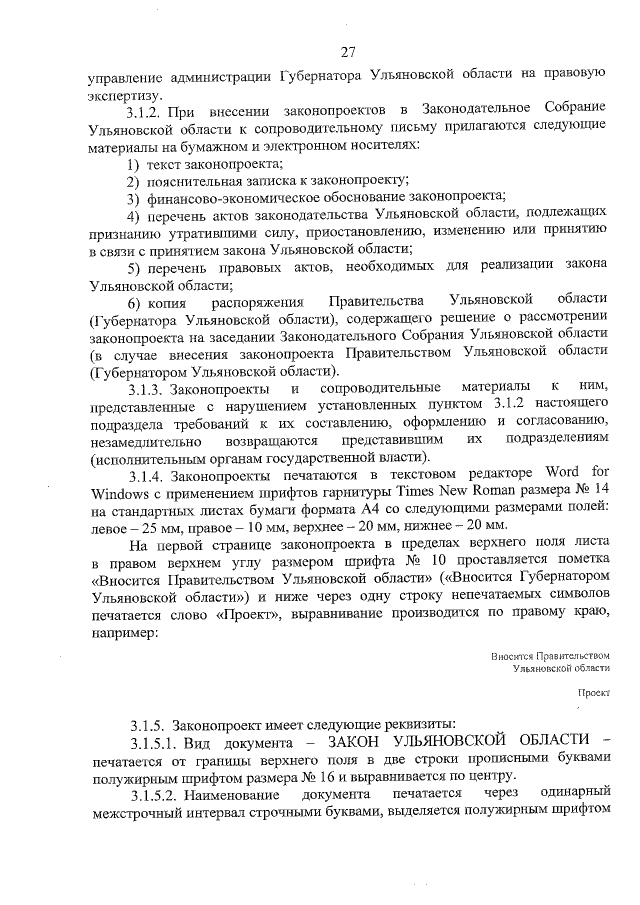 27

управление администрации Губернатора Ульяновской области на правовую экспертизу.

3.1.2. При внесении законопроектов в Законодательное Собрание Ульяновской области к сопроводительному письму прилагаются следующие материалы на бумажном и электронном носителях:

1) текст законопроекта;

2) пояснительная записка к законопроекту;

3) финансово-экономическое обоснование законопроекта;

4) перечень актов законодательства Ульяновской области, подлежащих признанию утратившими силу, приостановлению, изменению или принятию в связи с принятием закона Ульяновской области;

5) перечень правовых актов, необходимых для реализации закона Ульяновской области;

6) копия распоряжения Правительства Ульяновской области (Губернатора Ульяновской области), содержащего решение о рассмотрении законопроекта на заседании Законодательного Собрания Ульяновской области (в случае внесения законопроекта Правительством Ульяновской области (Губернатором Ульяновской области).

3.1.3. Законопроекты и сопроводительные материалы к ним, представленные с нарушением установленных пунктом 3.1.2 настоящего подраздела требований к их составлению, оформлению и согласованию, незамедлительно возвращаются представившим их подразделениям (исполнительным органам государственной власти).

3.1.4. Законопроекты печатаются в текстовом редакторе Word for Windows с применением шрифтов гарнитуры Times New Roman размера № 14 на стандартных листах бумаги формата А4 со следующими размерами полей: левое – 25 мм, правое – 10 мм, верхнее – 20 мм, нижнее – 20 мм.

На первой странице законопроекта в пределах верхнего поля листа в правом верхнем углу размером шрифта № 10 проставляется пометка «Вносится Правительством Ульяновской области» («Вносится Губернатором Ульяновской области») и ниже через одну строку непечатаемых символов печатается слово «Проект», выравнивание производится по правому краю, например:

Вносится Правительством Ульяновской области

Проект

3.1.5. Законопроект имеет следующие реквизиты:

3.1.5.1. Вид документа – ЗАКОН УЛЬЯНОВСКОЙ ОБЛАСТИ – печатается от границы верхнего поля в две строки прописными буквами полужирным шрифтом размера № 16 и выравнивается по центру.

3.1.5.2. Наименование документа печатается через одинарный межстрочный интервал строчными буквами, выделяется полужирным шрифтом